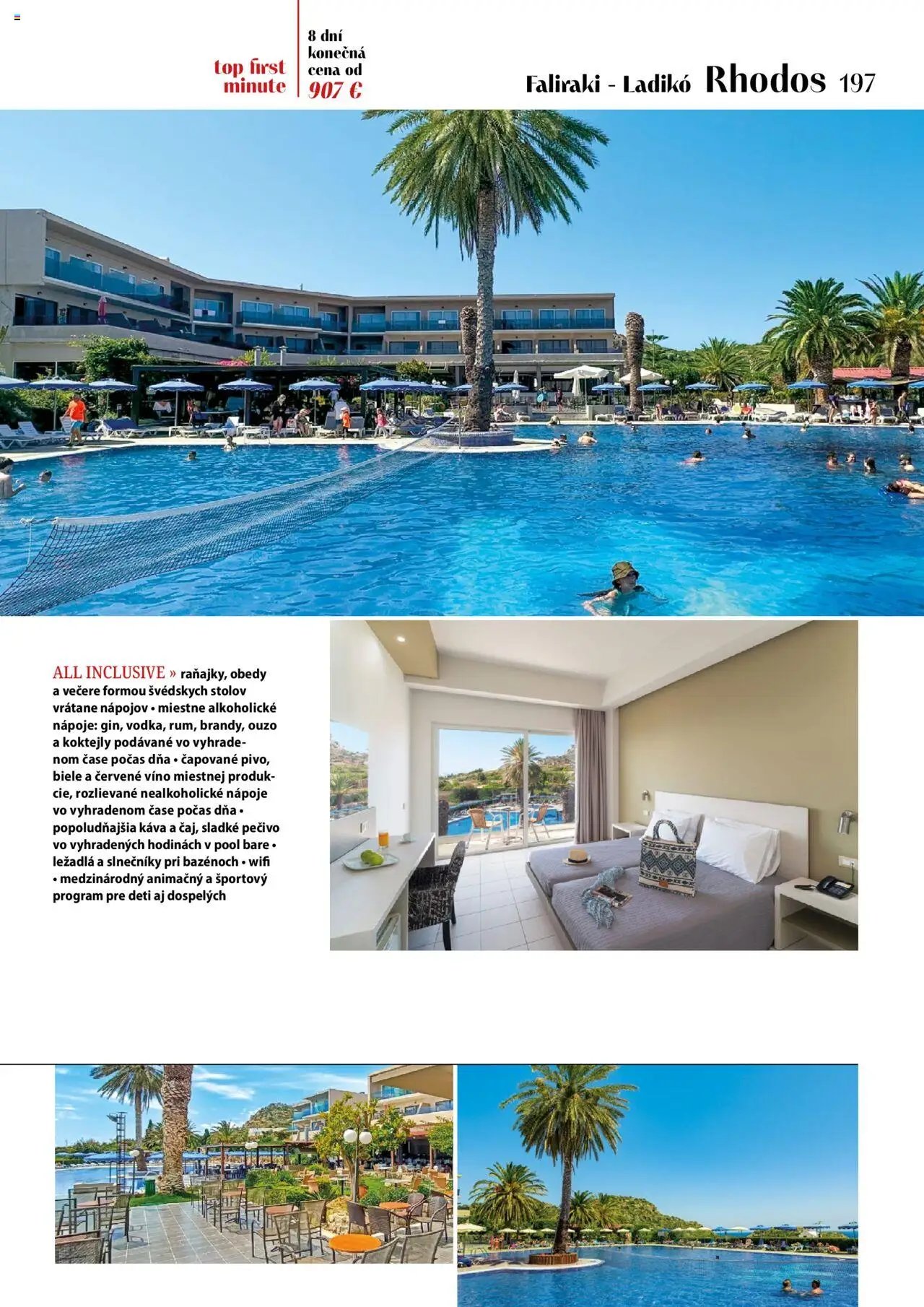 top first minute

8 dní konečná cena od 907 €

Faliraki - Ladikó Rhodos 197

ALL INCLUSIVE » raňajky, obedy a večere formou švédskych stolov vrátane nápojov • miestne alkoholické nápoje: gin, vodka, rum, brandy, ouzo a koktejly podávané vo vyhradenom čase počas dňa • čapované pivo, biele a červené víno miestnej produkcie, rozlievané nealkoholické nápoje vo vyhradenom čase počas dňa • popoludňajšia káva a čaj, sladké pečivo vo vyhradených hodinách v pool bare • ležadlá a slnečníky pri bazénoch • wifi • medzinárodný animačný a športový program pre deti aj dospelých